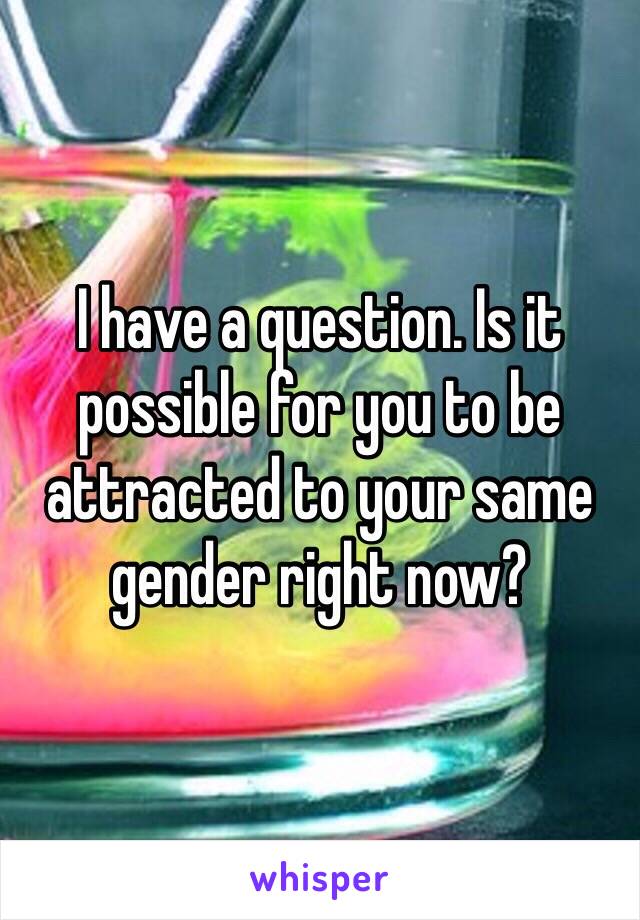 I have a question. Is it possible for you to be attracted to your same gender right now?

whisper